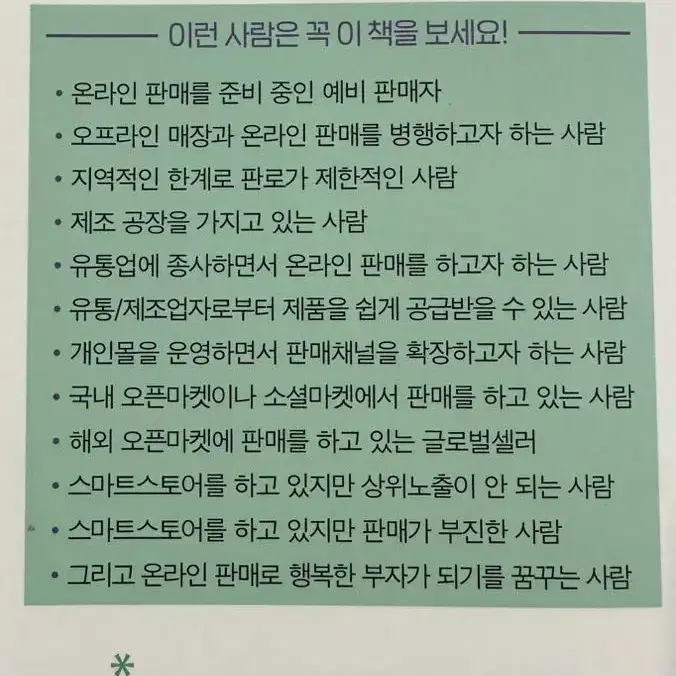 이런 사람은 꼭 이 책을 보세요!

• 온라인 판매를 준비 중인 예비 판매자
• 오프라인 매장과 온라인 판매를 병행하고자 하는 사람
• 지역적인 한계로 판로가 제한적인 사람
• 제조 공장을 가지고 있는 사람
• 유통업에 종사하면서 온라인 판매를 하고자 하는 사람
• 유통/제조업자로부터 제품을 쉽게 공급받을 수 있는 사람
• 개인몰을 운영하면서 판매채널을 확장하고자 하는 사람
• 국내 오픈마켓이나 소셜마켓에서 판매를 하고 있는 사람
• 해외 오픈마켓에 판매를 하고 있는 글로벌셀러
• 스마트스토어를 하고 있지만 상위노출이 안 되는 사람
• 스마트스토어를 하고 있지만 판매가 부진한 사람
• 그리고 온라인 판매로 행복한 부자가 되기를 꿈꾸는 사람

*